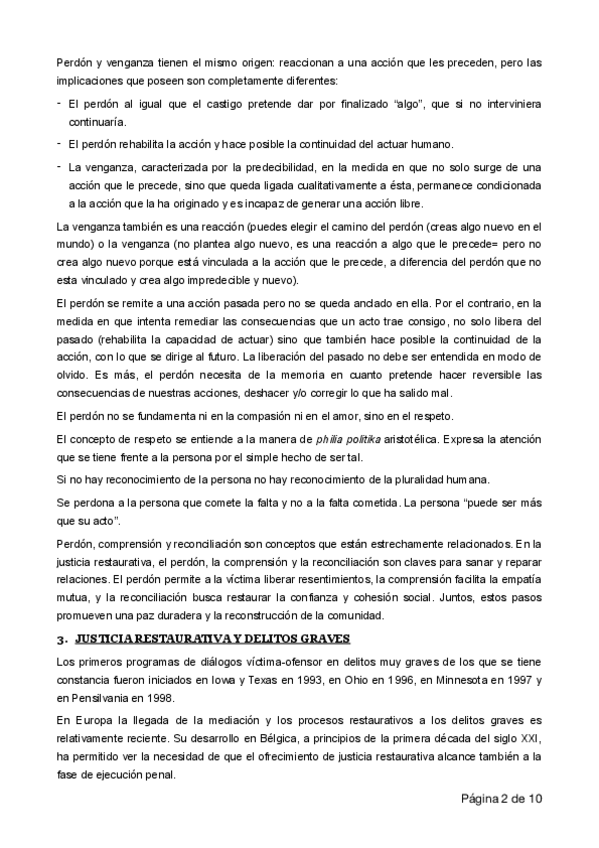 Perdón y venganza tienen el mismo origen: reaccionan a una acción que les preceden, pero las implicaciones que poseen son completamente diferentes:

- El perdón al igual que el castigo pretende dar por finalizado "algo", que si no interviniera continuaría.

- El perdón rehabilita la acción y hace posible la continuidad del actuar humano.

- La venganza, caracterizada por la predecibilidad, en la medida en que no solo surge de una acción que le precede, sino que queda ligada cualitativamente a ésta, permanece condicionada a la acción que la ha originado y es incapaz de generar una acción libre.

La venganza también es una reacción (puedes elegir el camino del perdón (creas algo nuevo en el mundo) o la venganza (no plantea algo nuevo, es una reacción a algo que le precede= pero no crea algo nuevo porque está vinculada a la acción que le precede, a diferencia del perdón que no esta vinculado y crea algo impredecible y nuevo).

El perdón se remite a una acción pasada pero no se queda anclado en ella. Por el contrario, en la medida en que intenta remediar las consecuencias que un acto trae consigo, no solo libera del pasado (rehabilita la capacidad de actuar) sino que también hace posible la continuidad de la acción, con lo que se dirige al futuro. La liberación del pasado no debe ser entendida en modo de olvido. Es más, el perdón necesita de la memoria en cuanto pretende hacer reversible las consecuencias de nuestras acciones, deshacer y/o corregir lo que ha salido mal.

El perdón no se fundamenta ni en la compasión ni en el amor, sino en el respeto.

El concepto de respeto se entiende a la manera de philia politika aristotélica. Expresa la atención que se tiene frente a la persona por el simple hecho de ser tal.

Si no hay reconocimiento de la persona no hay reconocimiento de la pluralidad humana.

Se perdona a la persona que comete la falta y no a la falta cometida. La persona "puede ser más que su acto".

Perdón, comprensión y reconciliación son conceptos que están estrechamente relacionados. En la justicia restaurativa, el perdón, la comprensión y la reconciliación son claves para sanar y reparar relaciones. El perdón permite a la víctima liberar resentimientos, la comprensión facilita la empatía mutua, y la reconciliación busca restaurar la confianza y cohesión social. Juntos, estos pasos promueven una paz duradera y la reconstrucción de la comunidad.

3. JUSTICIA RESTAURATIVA Y DELITOS GRAVES

Los primeros programas de diálogos víctima-ofensor en delitos muy graves de los que se tiene constancia fueron iniciados en Iowa y Texas en 1993, en Ohio en 1996, en Minnesota en 1997 y en Pensilvania en 1998.

En Europa la llegada de la mediación y los procesos restaurativos a los delitos graves es relativamente reciente. Su desarrollo en Bélgica, a principios de la primera década del siglo XXI, ha permitido ver la necesidad de que el ofrecimiento de justicia restaurativa alcance también a la fase de ejecución penal.

Página 2 de 10